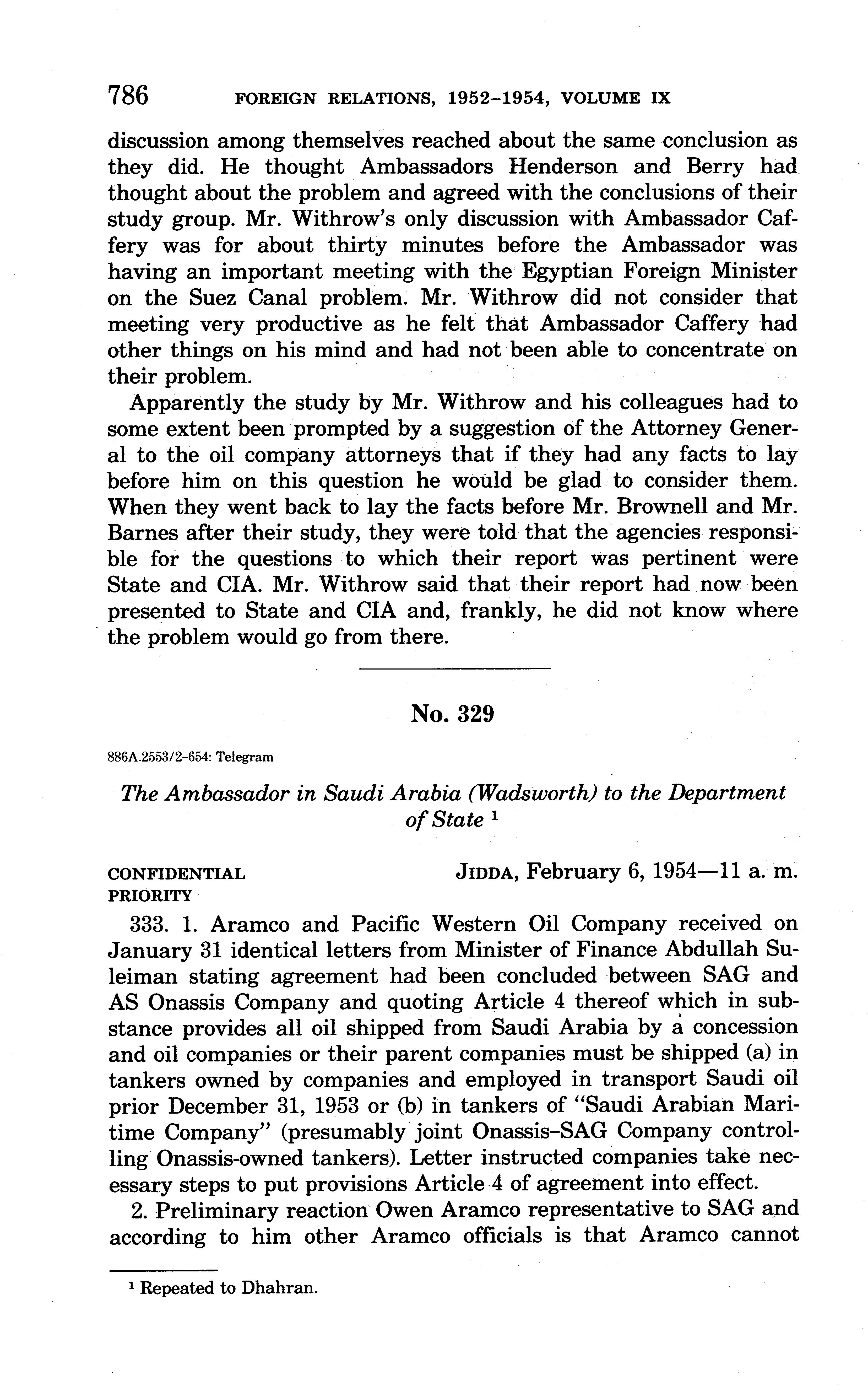 786 FOREIGN RELATIONS, 1952–1954, VOLUME IX

discussion among themselves reached about the same conclusion as they did. He thought Ambassadors Henderson and Berry had thought about the problem and agreed with the conclusions of their study group. Mr. Withrow's only discussion with Ambassador Caffery was for about thirty minutes before the Ambassador was having an important meeting with the Egyptian Foreign Minister on the Suez Canal problem. Mr. Withrow did not consider that meeting very productive as he felt that Ambassador Caffery had other things on his mind and had not been able to concentrate on their problem.

Apparently the study by Mr. Withrow and his colleagues had to some extent been prompted by a suggestion of the Attorney General to the oil company attorneys that if they had any facts to lay before him on this question he would be glad to consider them. When they went back to lay the facts before Mr. Brownell and Mr. Barnes after their study, they were told that the agencies responsible for the questions to which their report was pertinent were State and CIA. Mr. Withrow said that their report had now been presented to State and CIA and, frankly, he did not know where the problem would go from there.

No. 329

886A.2553/2–654: Telegram

The Ambassador in Saudi Arabia (Wadsworth) to the Department of State $^1$

CONFIDENTIAL
PRIORITY

JIDDA, February 6, 1954—11 a. m.

333. 1. Aramco and Pacific Western Oil Company received on January 31 identical letters from Minister of Finance Abdullah Suleiman stating agreement had been concluded between SAG and AS Onassis Company and quoting Article 4 thereof which in substance provides all oil shipped from Saudi Arabia by a concession and oil companies or their parent companies must be shipped (a) in tankers owned by companies and employed in transport Saudi oil prior December 31, 1953 or (b) in tankers of "Saudi Arabian Maritime Company" (presumably joint Onassis–SAG Company controlling Onassis-owned tankers). Letter instructed companies take necessary steps to put provisions Article 4 of agreement into effect.

2. Preliminary reaction Owen Aramco representative to SAG and according to him other Aramco officials is that Aramco cannot

$^1$ Repeated to Dhahran.